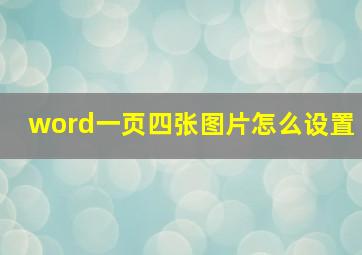 word一页四张图片怎么设置